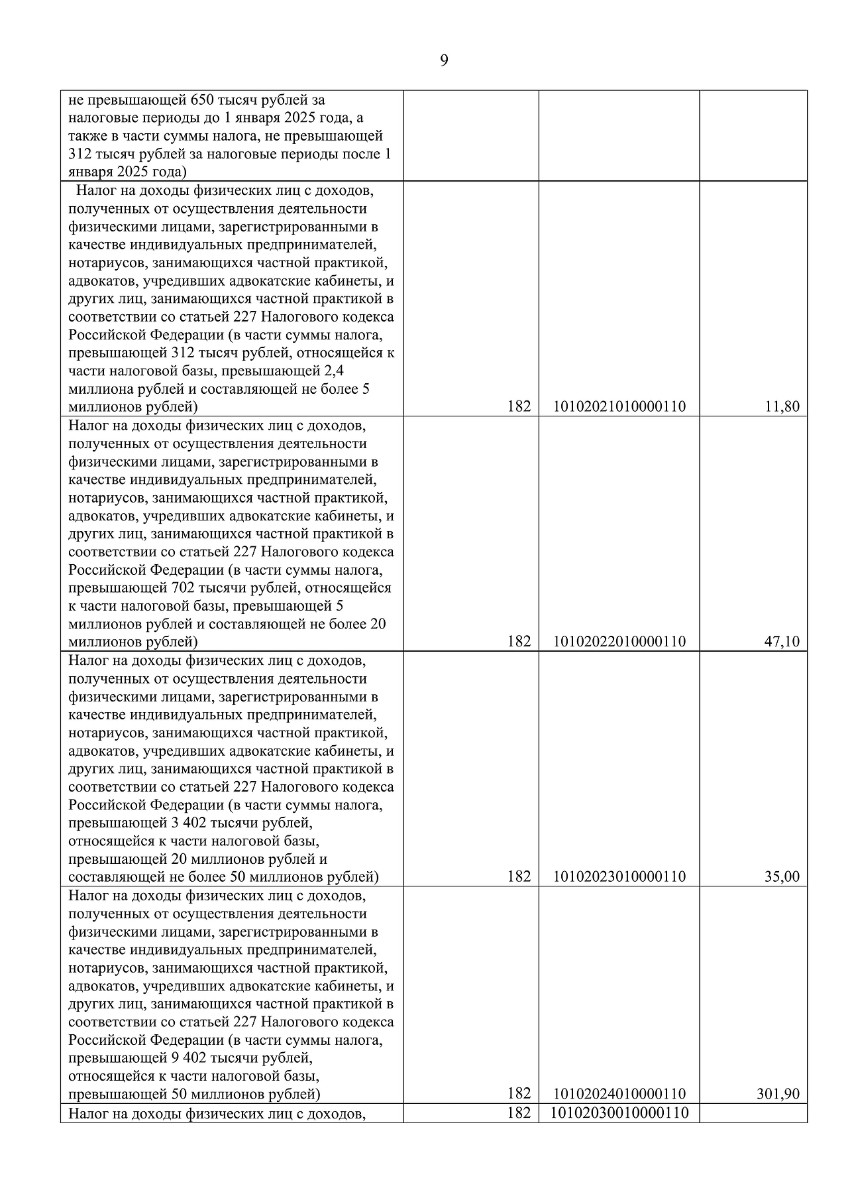 9

| | | | |
|---|---|---|---|
| не превышающей 650 тысяч рублей за налоговые периоды до 1 января 2025 года, а также в части суммы налога, не превышающей 312 тысяч рублей за налоговые периоды после 1 января 2025 года) | | | |
| Налог на доходы физических лиц с доходов, полученных от осуществления деятельности физическими лицами, зарегистрированными в качестве индивидуальных предпринимателей, нотариусов, занимающихся частной практикой, адвокатов, учредивших адвокатские кабинеты, и других лиц, занимающихся частной практикой в соответствии со статьей 227 Налогового кодекса Российской Федерации (в части суммы налога, превышающей 312 тысяч рублей, относящейся к части налоговой базы, превышающей 2,4 миллиона рублей и составляющей не более 5 миллионов рублей) | 182 | 10102021010000110 | 11,80 |
| Налог на доходы физических лиц с доходов, полученных от осуществления деятельности физическими лицами, зарегистрированными в качестве индивидуальных предпринимателей, нотариусов, занимающихся частной практикой, адвокатов, учредивших адвокатские кабинеты, и других лиц, занимающихся частной практикой в соответствии со статьей 227 Налогового кодекса Российской Федерации (в части суммы налога, превышающей 702 тысячи рублей, относящейся к части налоговой базы, превышающей 5 миллионов рублей и составляющей не более 20 миллионов рублей) | 182 | 10102022010000110 | 47,10 |
| Налог на доходы физических лиц с доходов, полученных от осуществления деятельности физическими лицами, зарегистрированными в качестве индивидуальных предпринимателей, нотариусов, занимающихся частной практикой, адвокатов, учредивших адвокатские кабинеты, и других лиц, занимающихся частной практикой в соответствии со статьей 227 Налогового кодекса Российской Федерации (в части суммы налога, превышающей 3 402 тысячи рублей, относящейся к части налоговой базы, превышающей 20 миллионов рублей и составляющей не более 50 миллионов рублей) | 182 | 10102023010000110 | 35,00 |
| Налог на доходы физических лиц с доходов, полученных от осуществления деятельности физическими лицами, зарегистрированными в качестве индивидуальных предпринимателей, нотариусов, занимающихся частной практикой, адвокатов, учредивших адвокатские кабинеты, и других лиц, занимающихся частной практикой в соответствии со статьей 227 Налогового кодекса Российской Федерации (в части суммы налога, превышающей 9 402 тысячи рублей, относящейся к части налоговой базы, превышающей 50 миллионов рублей) | 182 | 10102024010000110 | 301,90 |
| Налог на доходы физических лиц с доходов, | 182 | 10102030010000110 | |